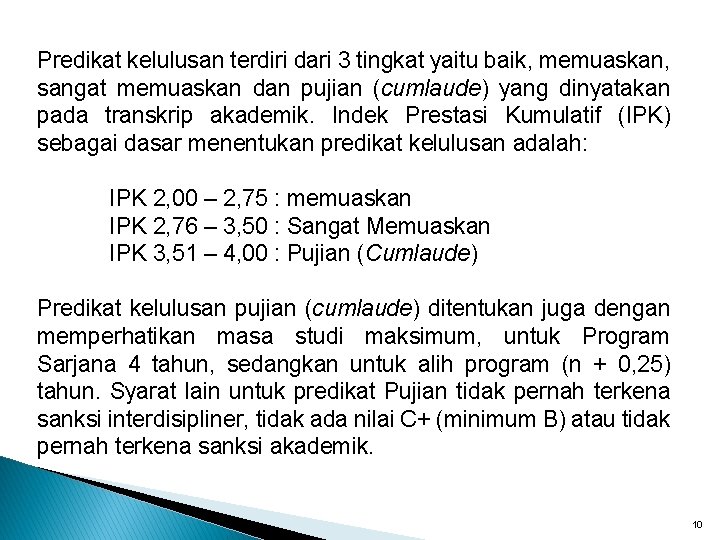 Predikat kelulusan terdiri dari 3 tingkat yaitu baik, memuaskan, sangat memuaskan dan pujian (cumlaude) yang dinyatakan pada transkrip akademik. Indek Prestasi Kumulatif (IPK) sebagai dasar menentukan predikat kelulusan adalah:

IPK 2,00 – 2,75 : memuaskan
IPK 2,76 – 3,50 : Sangat Memuaskan
IPK 3,51 – 4,00 : Pujian (Cumlaude)

Predikat kelulusan pujian (cumlaude) ditentukan juga dengan memperhatikan masa studi maksimum, untuk Program Sarjana 4 tahun, sedangkan untuk alih program (n + 0,25) tahun. Syarat lain untuk predikat Pujian tidak pernah terkena sanksi interdisipliner, tidak ada nilai C+ (minimum B) atau tidak pernah terkena sanksi akademik.

10